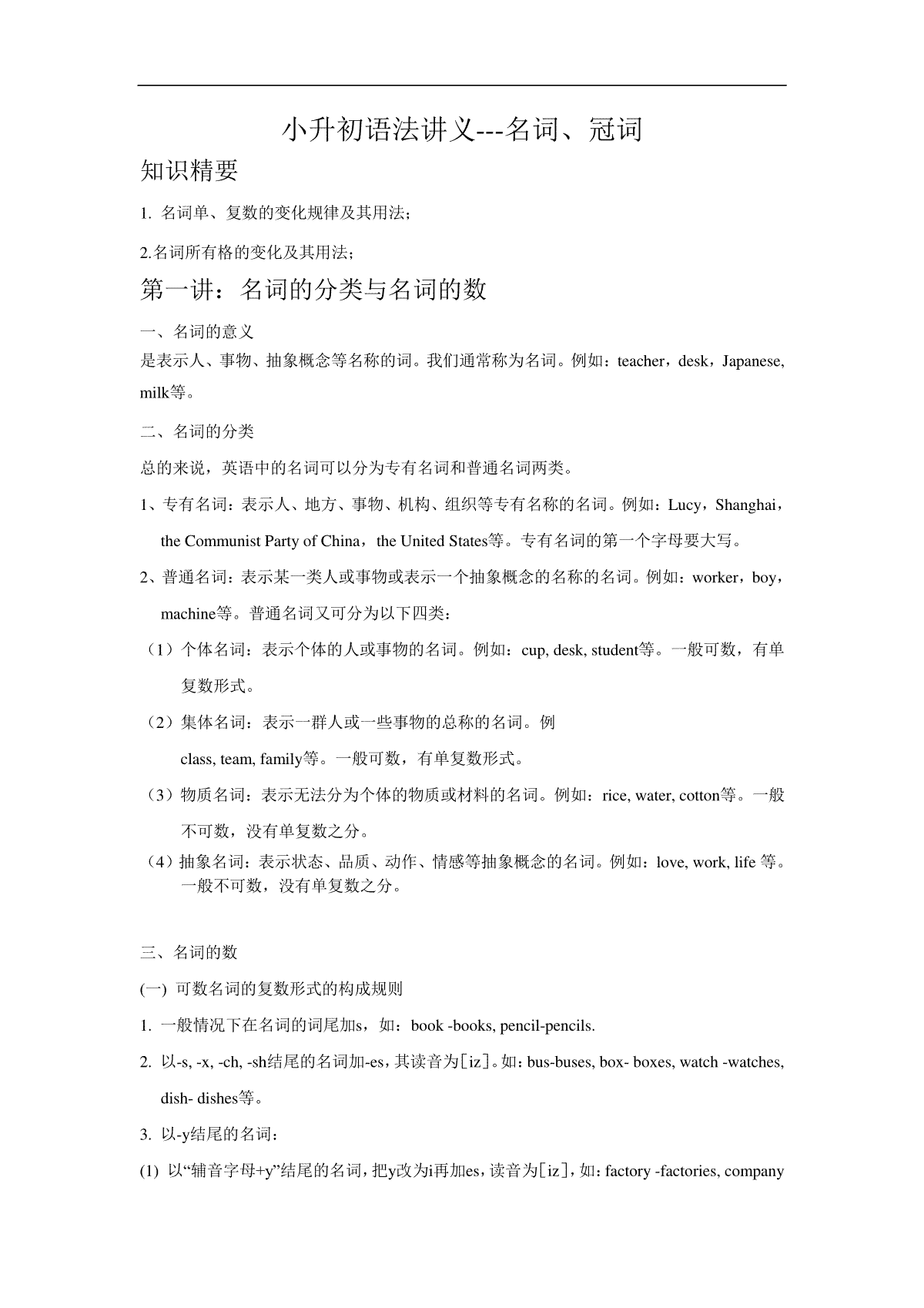 小升初语法讲义---名词、冠词

知识精要

1. 名词单、复数的变化规律及其用法；

2.名词所有格的变化及其用法；

第一讲：名词的分类与名词的数

一、名词的意义
是表示人、事物、抽象概念等名称的词。我们通常称为名词。例如：teacher，desk，Japanese, milk等。

二、名词的分类

总的来说，英语中的名词可以分为专有名词和普通名词两类。

1、专有名词：表示人、地方、事物、机构、组织等专有名称的名词。例如：Lucy，Shanghai，the Communist Party of China，the United States等。专有名词的第一个字母要大写。

2、普通名词：表示某一类人或事物或表示一个抽象概念的名称的名词。例如：worker，boy，machine等。普通名词又可分为以下四类：

（1）个体名词：表示个体的人或事物的名词。例如：cup, desk, student等。一般可数，有单复数形式。

（2）集体名词：表示一群人或一些事物的总称的名词。例
class, team, family等。一般可数，有单复数形式。

（3）物质名词：表示无法分为个体的物质或材料的名词。例如：rice, water, cotton等。一般不可数，没有单复数之分。

（4）抽象名词：表示状态、品质、动作、情感等抽象概念的名词。例如：love, work, life 等。一般不可数，没有单复数之分。

三、名词的数

(一) 可数名词的复数形式的构成规则

1. 一般情况下在名词的词尾加s，如：book -books, pencil-pencils.

2. 以-s, -x, -ch, -sh结尾的名词加-es，其读音为[iz]。如：bus-buses, box- boxes, watch -watches, dish- dishes等。

3. 以-y结尾的名词：

(1) 以“辅音字母+y”结尾的名词，把y改为i再加es，读音为[iz]，如：factory -factories, company